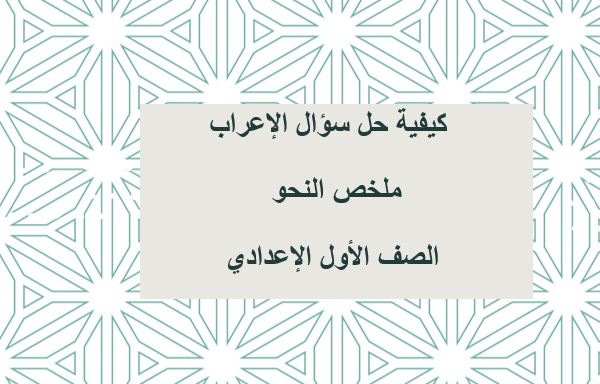 كيفية حل سؤال الإعراب

ملخص النحو

الصف الأول الإعدادي